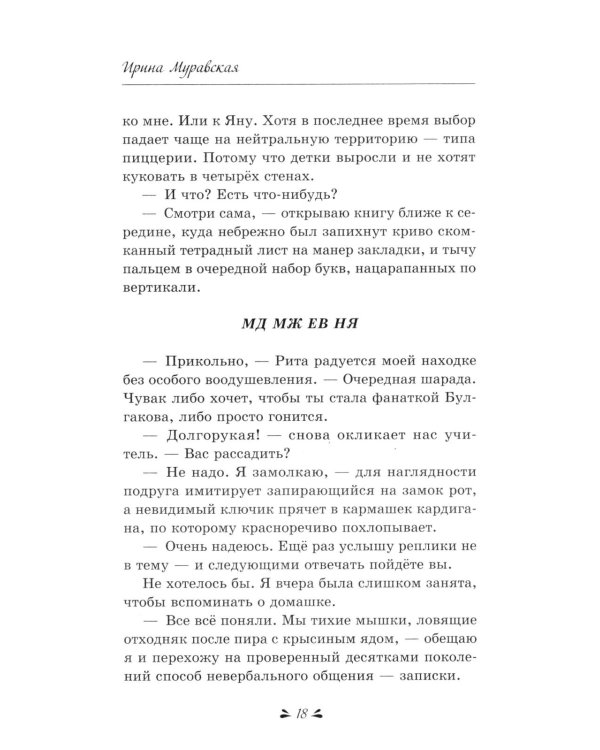 Ирина Муравская

ко мне. Или к Яну. Хотя в последнее время выбор падает чаще на нейтральную территорию — типа пиццерии. Потому что детки выросли и не хотят куковать в четырёх стенах.

— И что? Есть что-нибудь?

— Смотри сама, — открываю книгу ближе к середине, куда небрежно был запихнут криво скомканный тетрадный лист на манер закладки, и тычу пальцем в очередной набор букв, нацарапанных по вертикали.

МД МЖ ЕВ НЯ

— Прикольно, — Рита радуется моей находке без особого воодушевления. — Очередная шарада. Чувак либо хочет, чтобы ты стала фанаткой Булгакова, либо просто гонится.

— Долгорукая! — снова окликает нас учитель. — Вас рассадить?

— Не надо. Я замолкаю, — для наглядности подруга имитирует запирающийся на замок рот, а невидимый ключик прячет в кармашек кардигана, по которому красноречиво похлопывает.

— Очень надеюсь. Ещё раз услышу реплики не в тему — и следующими отвечать пойдёте вы.

Не хотелось бы. Я вчера была слишком занята, чтобы вспоминать о домашке.

— Все всё поняли. Мы тихие мышки, ловящие отходняк после пира с крысиным ядом, — обещаю я и перехожу на проверенный десятками поколений способ невербального общения — записки.

18